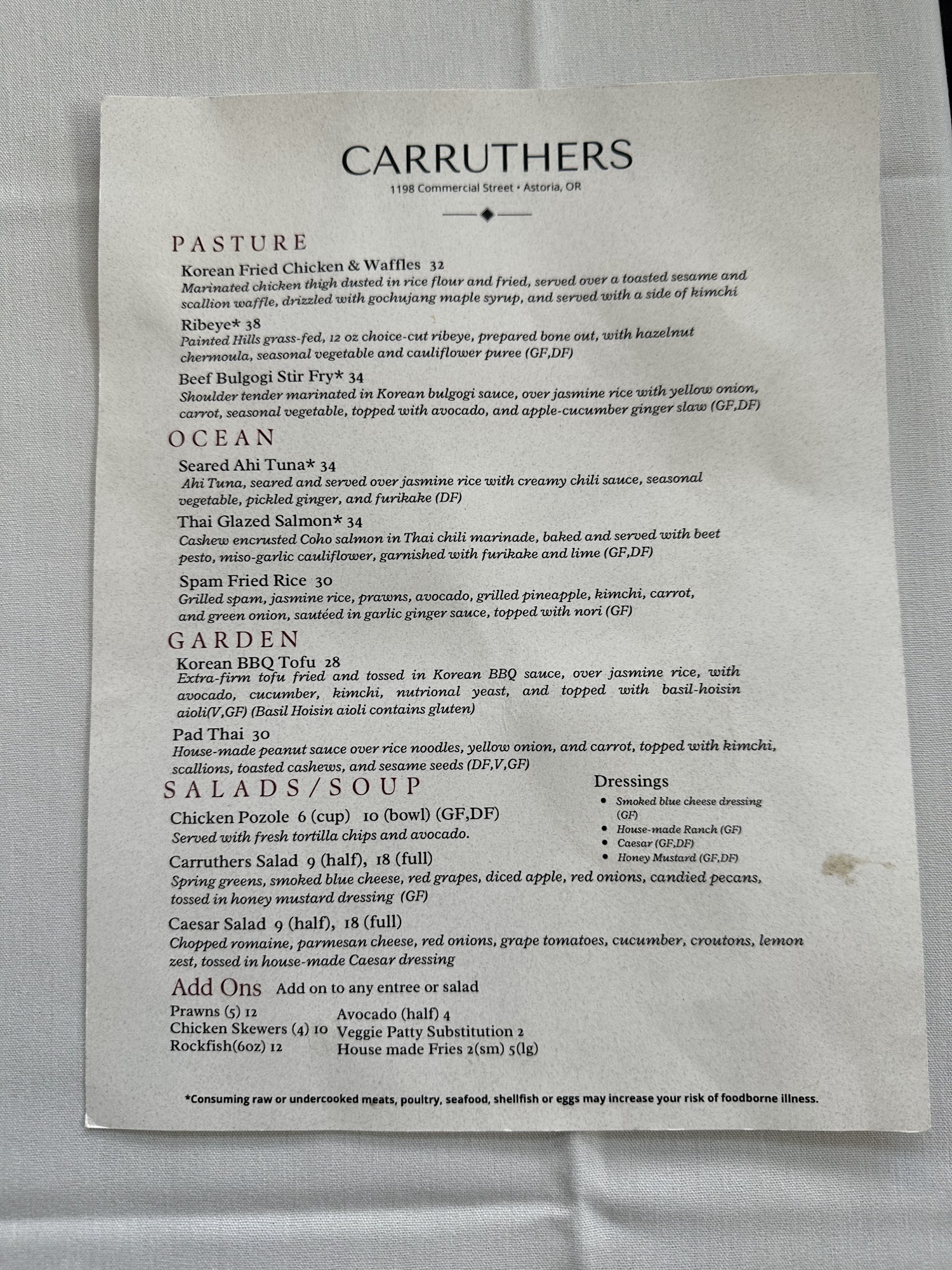 CARRUTHERS
1198 Commercial Street • Astoria, OR

PASTURE

Korean Fried Chicken & Waffles 32
Marinated chicken thigh dusted in rice flour and fried, served over a toasted sesame and scallion waffle, drizzled with gochujang maple syrup, and served with a side of kimchi

Ribeye* 38
Painted Hills grass-fed, 12 oz choice-cut ribeye, prepared bone out, with hazelnut chermoula, seasonal vegetable and cauliflower puree (GF,DF)

Beef Bulgogi Stir Fry* 34
Shoulder tender marinated in Korean bulgogi sauce, over jasmine rice with yellow onion, carrot, seasonal vegetable, topped with avocado, and apple-cucumber ginger slaw (GF,DF)

OCEAN

Seared Ahi Tuna* 34
Ahi Tuna, seared and served over jasmine rice with creamy chili sauce, seasonal vegetable, pickled ginger, and furikake (DF)

Thai Glazed Salmon* 34
Cashew encrusted Coho salmon in Thai chili marinade, baked and served with beet pesto, miso-garlic cauliflower, garnished with furikake and lime (GF,DF)

Spam Fried Rice 30
Grilled spam, jasmine rice, prawns, avocado, grilled pineapple, kimchi, carrot, and green onion, sautéed in garlic ginger sauce, topped with nori (GF)

GARDEN

Korean BBQ Tofu 28
Extra-firm tofu fried and tossed in Korean BBQ sauce, over jasmine rice, with avocado, cucumber, kimchi, nutrional yeast, and topped with basil-hoisin aioli(V,GF) (Basil Hoisin aioli contains gluten)

Pad Thai 30
House-made peanut sauce over rice noodles, yellow onion, and carrot, topped with kimchi, scallions, toasted cashews, and sesame seeds (DF,V,GF)

SALADS/SOUP

Chicken Pozole 6 (cup) 10 (bowl) (GF,DF)
Served with fresh tortilla chips and avocado.

Carruthers Salad 9 (half), 18 (full)
Spring greens, smoked blue cheese, red grapes, diced apple, red onions, candied pecans, tossed in honey mustard dressing (GF)

Caesar Salad 9 (half), 18 (full)
Chopped romaine, parmesan cheese, red onions, grape tomatoes, cucumber, croutons, lemon zest, tossed in house-made Caesar dressing

Dressings
• Smoked blue cheese dressing (GF)
• House-made Ranch (GF)
• Caesar (GF,DF)
• Honey Mustard (GF,DF)

Add Ons Add on to any entree or salad
Prawns (5) 12
Chicken Skewers (4) 10
Rockfish(6oz) 12
Avocado (half) 4
Veggie Patty Substitution 2
House made Fries 2(sm) 5(lg)

*Consuming raw or undercooked meats, poultry, seafood, shellfish or eggs may increase your risk of foodborne illness.